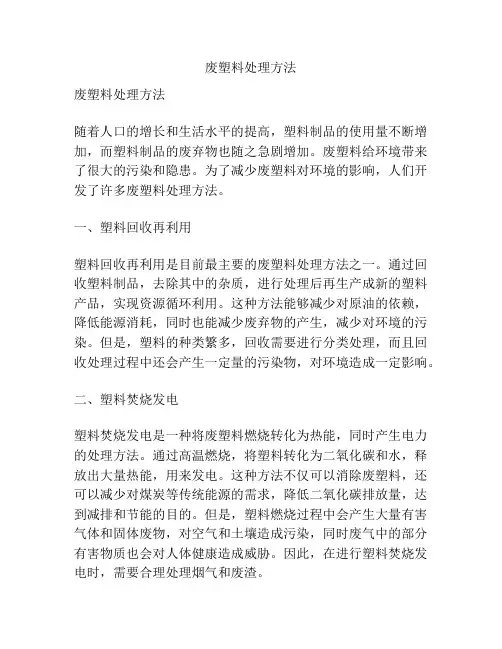 废塑料处理方法

废塑料处理方法

随着人口的增长和生活水平的提高，塑料制品的使用量不断增加，而塑料制品的废弃物也随之急剧增加。废塑料给环境带来了很大的污染和隐患。为了减少废塑料对环境的影响，人们开发了许多废塑料处理方法。

一、塑料回收再利用

塑料回收再利用是目前最主要的废塑料处理方法之一。通过回收塑料制品，去除其中的杂质，进行处理后再生产成新的塑料产品，实现资源循环利用。这种方法能够减少对原油的依赖，降低能源消耗，同时也能减少废弃物的产生，减少对环境的污染。但是，塑料的种类繁多，回收需要进行分类处理，而且回收处理过程中还会产生一定量的污染物，对环境造成一定影响。

二、塑料焚烧发电

塑料焚烧发电是一种将废塑料燃烧转化为热能，同时产生电力的处理方法。通过高温燃烧，将塑料转化为二氧化碳和水，释放出大量热能，用来发电。这种方法不仅可以消除废塑料，还可以减少对煤炭等传统能源的需求，降低二氧化碳排放量，达到减排和节能的目的。但是，塑料燃烧过程中会产生大量有害气体和固体废物，对空气和土壤造成污染，同时废气中的部分有害物质也会对人体健康造成威胁。因此，在进行塑料焚烧发电时，需要合理处理烟气和废渣。